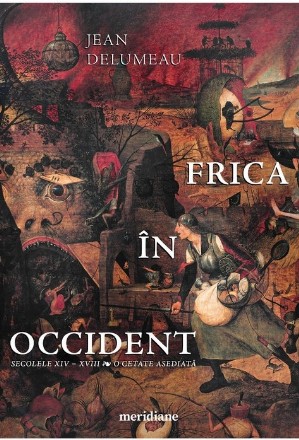 JEAN
DELUMEAU

FRICA
ÎN
OCCIDENT

SECOLELE XIV – XVIII ❧ O CETATE ASEDIATĂ

meridiane